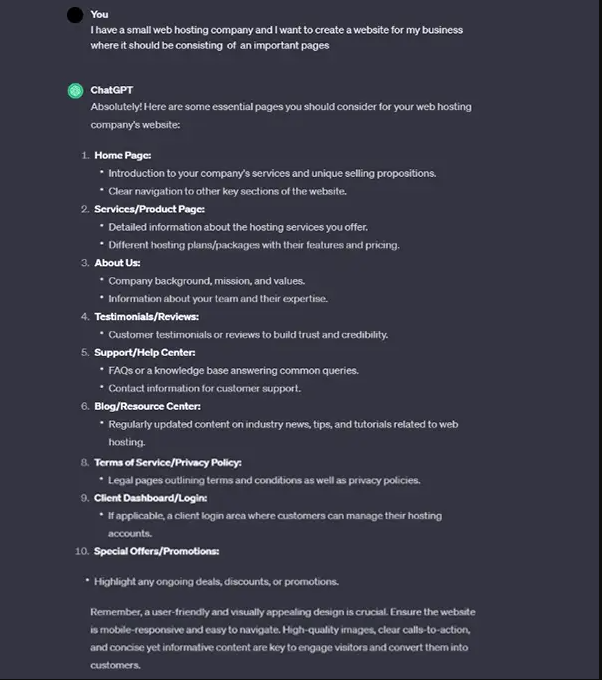 You
I have a small web hosting company and I want to create a website for my business where it should be consisting of an important pages

ChatGPT
Absolutely! Here are some essential pages you should consider for your web hosting company's website:

1. Home Page:
• Introduction to your company's services and unique selling propositions.
• Clear navigation to other key sections of the website.
2. Services/Product Page:
• Detailed information about the hosting services you offer.
• Different hosting plans/packages with their features and pricing.
3. About Us:
• Company background, mission, and values.
• Information about your team and their expertise.
4. Testimonials/Reviews:
• Customer testimonials or reviews to build trust and credibility.
5. Support/Help Center:
• FAQs or a knowledge base answering common queries.
• Contact information for customer support.
6. Blog/Resource Center:
• Regularly updated content on industry news, tips, and tutorials related to web hosting.
8. Terms of Service/Privacy Policy:
• Legal pages outlining terms and conditions as well as privacy policies.
9. Client Dashboard/Login:
• If applicable, a client login area where customers can manage their hosting accounts.
10. Special Offers/Promotions:

• Highlight any ongoing deals, discounts, or promotions.

Remember, a user-friendly and visually appealing design is crucial. Ensure the website is mobile-responsive and easy to navigate. High-quality images, clear calls-to-action, and concise yet informative content are key to engage visitors and convert them into customers.